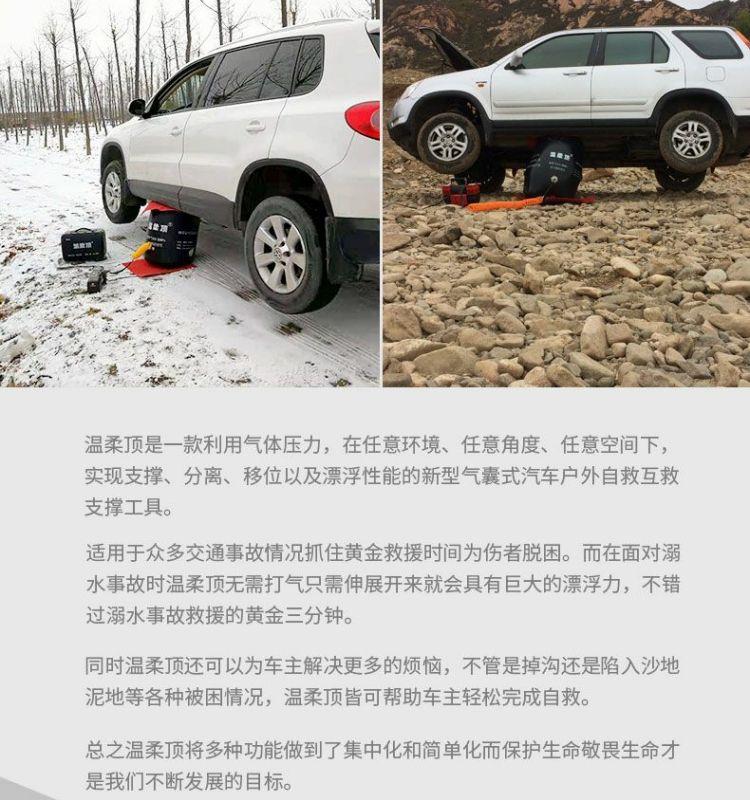 温柔顶是一款利用气体压力，在任意环境、任意角度、任意空间下，实现支撑、分离、移位以及漂浮性能的新型气囊式汽车户外自救互救支撑工具。

适用于众多交通事故情况抓住黄金救援时间为伤者脱困。而在面对溺水事故时温柔顶无需打气只需伸展开来就会具有巨大的漂浮力，不错过溺水事故救援的黄金三分钟。

同时温柔顶还可以为车主解决更多的烦恼，不管是掉沟还是陷入沙地泥地等各种被困情况，温柔顶皆可帮助车主轻松完成自救。

总之温柔顶将多种功能做到了集中化和简单化而保护生命敬畏生命才是我们不断发展的目标。